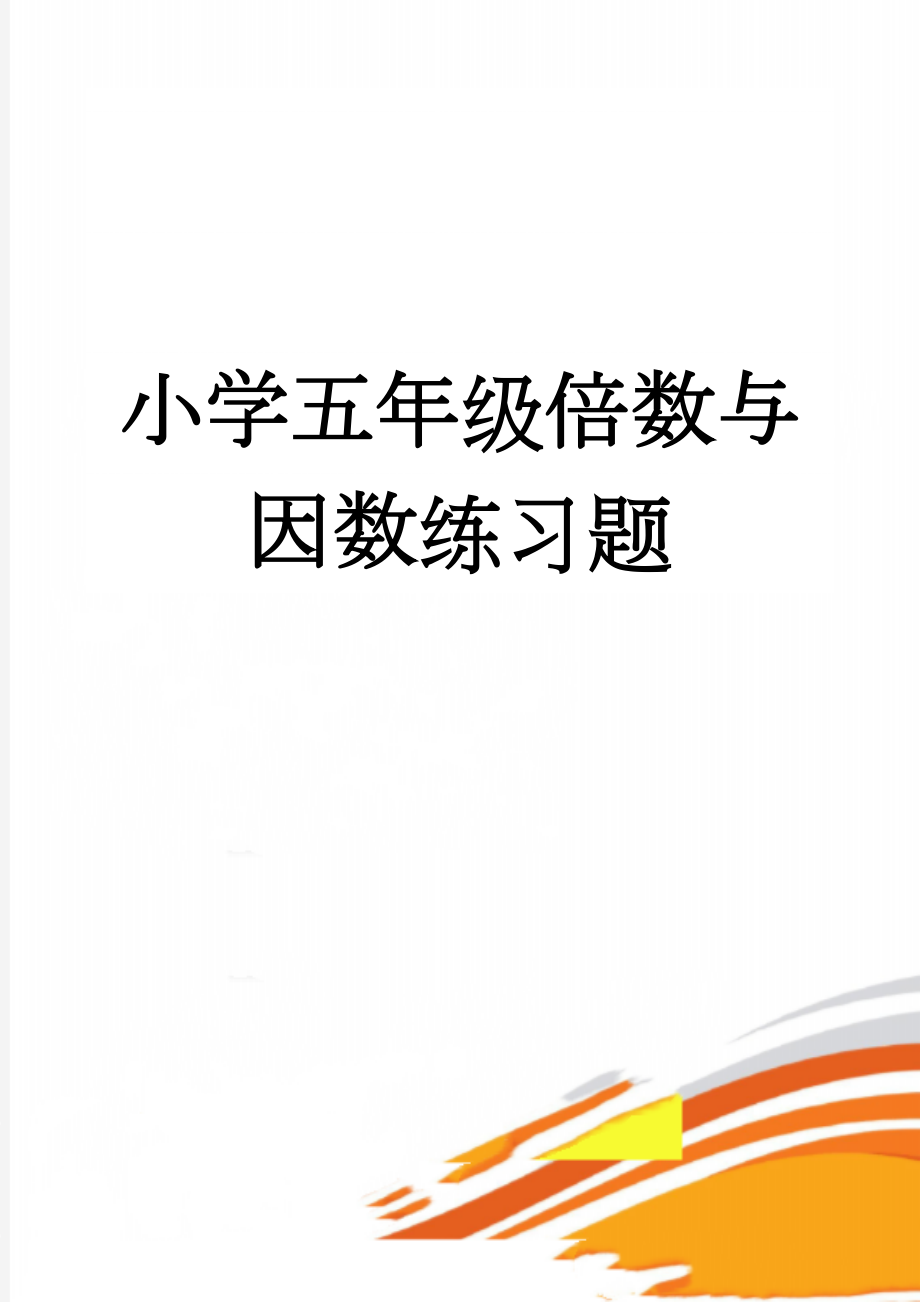 小学五年级倍数与因数练习题